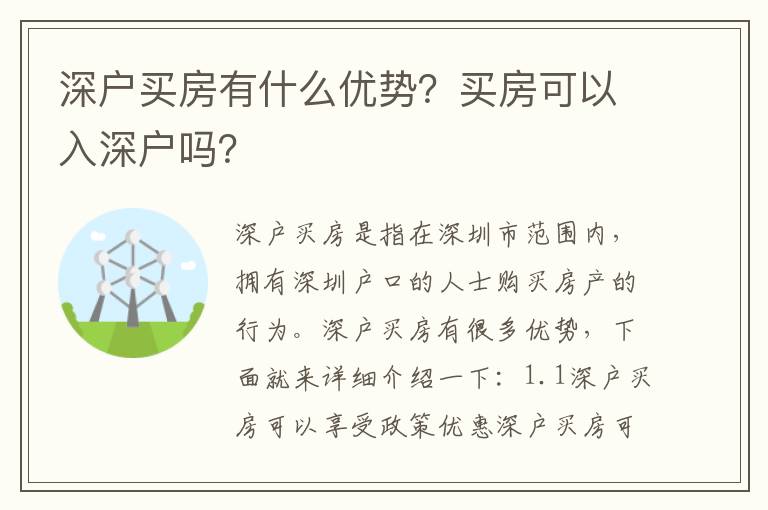 深户买房有什么优势？买房可以入深户吗？

深户买房是指在深圳市范围内，拥有深圳户口的人士购买房产的行为。深户买房有很多优势，下面就来详细介绍一下：1.1深户买房可以享受政策优惠深户买房可